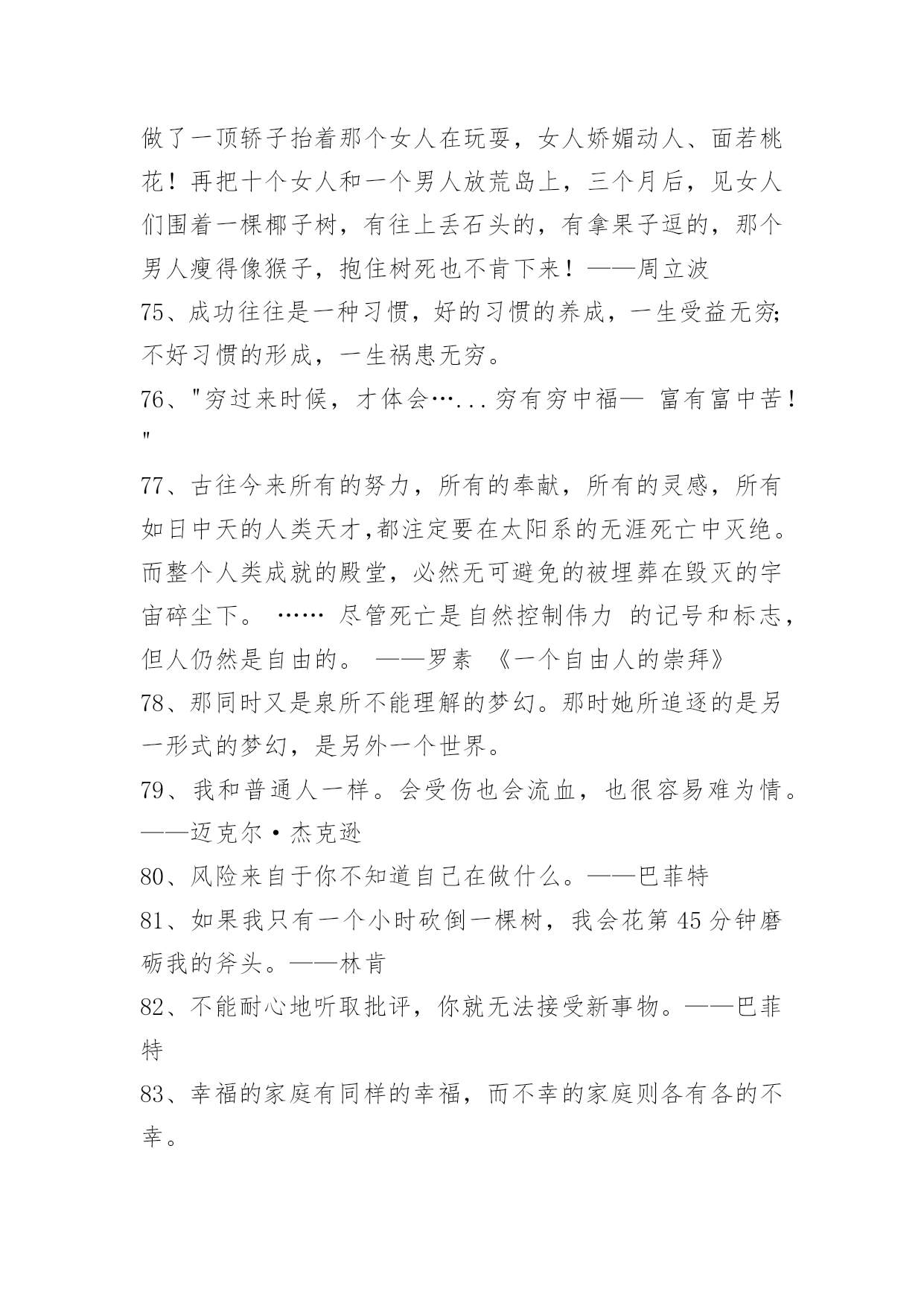 做了一顶轿子抬着那个女人在玩耍，女人娇媚动人、面若桃花！再把十个女人和一个男人放荒岛上，三个月后，见女人们围着一棵椰子树，有往上丢石头的，有拿果子逗的，那个男人瘦得像猴子，抱住树死也不肯下来！——周立波

75、成功往往是一种习惯，好的习惯的养成，一生受益无穷;不好习惯的形成，一生祸患无穷。

76、"穷过来时候，才体会…...穷有穷中福— 富有富中苦！"

77、古往今来所有的努力，所有的奉献，所有的灵感，所有如日中天的人类天才,都注定要在太阳系的无涯死亡中灭绝。而整个人类成就的殿堂，必然无可避免的被埋葬在毁灭的宇宙碎尘下。 …… 尽管死亡是自然控制伟力 的记号和标志，但人仍然是自由的。 ——罗素 《一个自由人的崇拜》

78、那同时又是泉所不能理解的梦幻。那时她所追逐的是另一形式的梦幻，是另外一个世界。

79、我和普通人一样。会受伤也会流血，也很容易难为情。——迈克尔·杰克逊

80、风险来自于你不知道自己在做什么。——巴菲特

81、如果我只有一个小时砍倒一棵树，我会花第 45 分钟磨砺我的斧头。——林肯

82、不能耐心地听取批评，你就无法接受新事物。——巴菲特

83、幸福的家庭有同样的幸福，而不幸的家庭则各有各的不幸。